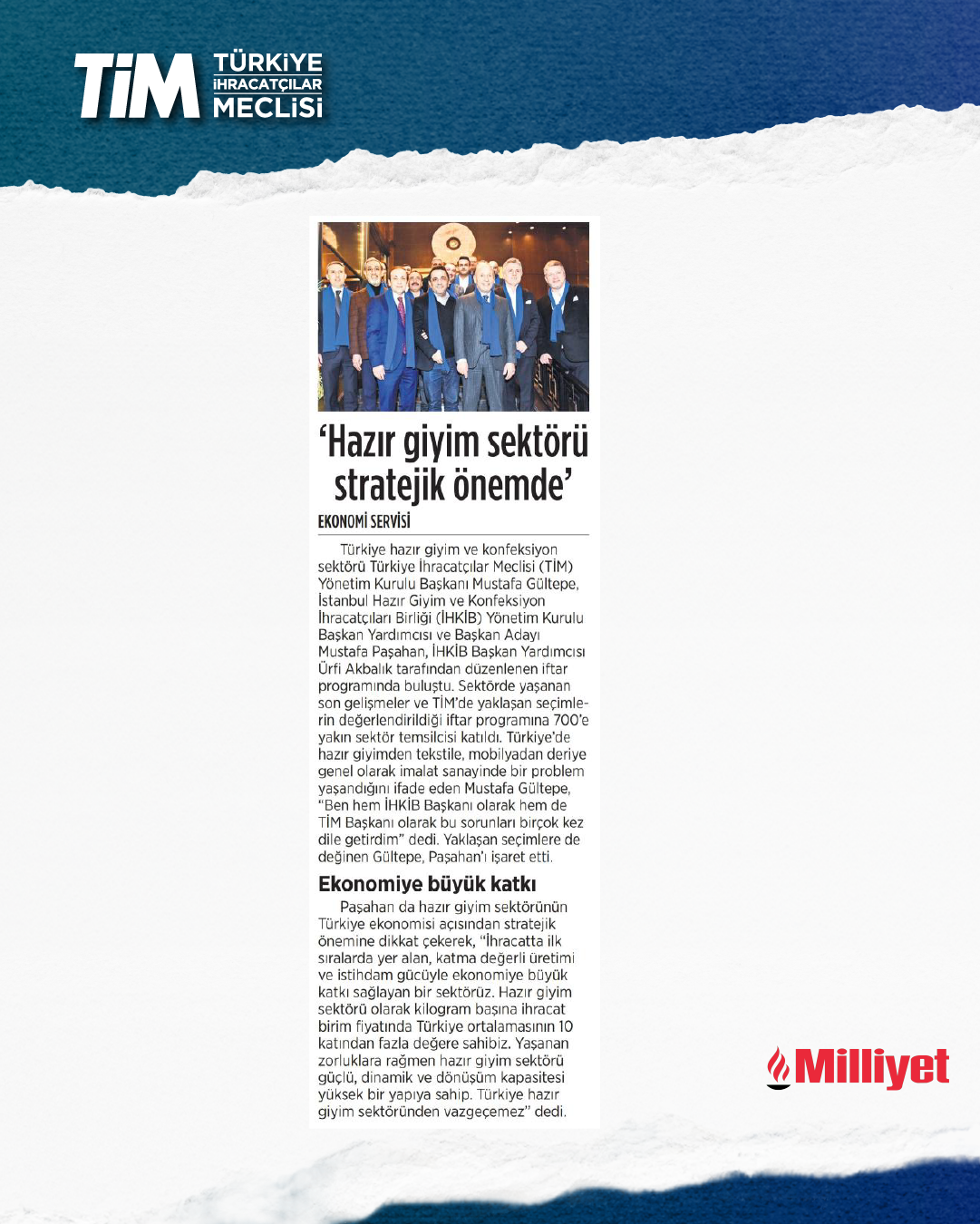 TİM TÜRKİYE İHRACATÇILAR MECLİSİ

'Hazır giyim sektörü stratejik önemde'

EKONOMİ SERVİSİ

Türkiye hazır giyim ve konfeksiyon sektörü Türkiye İhracatçılar Meclisi (TİM) Yönetim Kurulu Başkanı Mustafa Gültepe, İstanbul Hazır Giyim ve Konfeksiyon İhracatçıları Birliği (İHKİB) Yönetim Kurulu Başkan Yardımcısı ve Başkan Adayı Mustafa Paşahan, İHKİB Başkan Yardımcısı Ürfi Akbalık tarafından düzenlenen iftar programında buluştu. Sektörde yaşanan son gelişmeler ve TİM'de yaklaşan seçimlerin değerlendirildiği iftar programına 700'e yakın sektör temsilcisi katıldı. Türkiye'de hazır giyimden tekstile, mobilyadan deriye genel olarak imalat sanayinde bir problem yaşandığını ifade eden Mustafa Gültepe, "Ben hem İHKİB Başkanı olarak hem de TİM Başkanı olarak bu sorunları birçok kez dile getirdim" dedi. Yaklaşan seçimlere de değinen Gültepe, Paşahan'ı işaret etti.

Ekonomiye büyük katkı

Paşahan da hazır giyim sektörünün Türkiye ekonomisi açısından stratejik önemine dikkat çekerek, "İhracatta ilk sıralarda yer alan, katma değerli üretimi ve istihdam gücüyle ekonomiye büyük katkı sağlayan bir sektörüz. Hazır giyim sektörü olarak kilogram başına ihracat birim fiyatında Türkiye ortalamasının 10 katından fazla değere sahibiz. Yaşanan zorluklara rağmen hazır giyim sektörü güçlü, dinamik ve dönüşüm kapasitesi yüksek bir yapıya sahip. Türkiye hazır giyim sektöründen vazgeçemez" dedi.

Milliyet